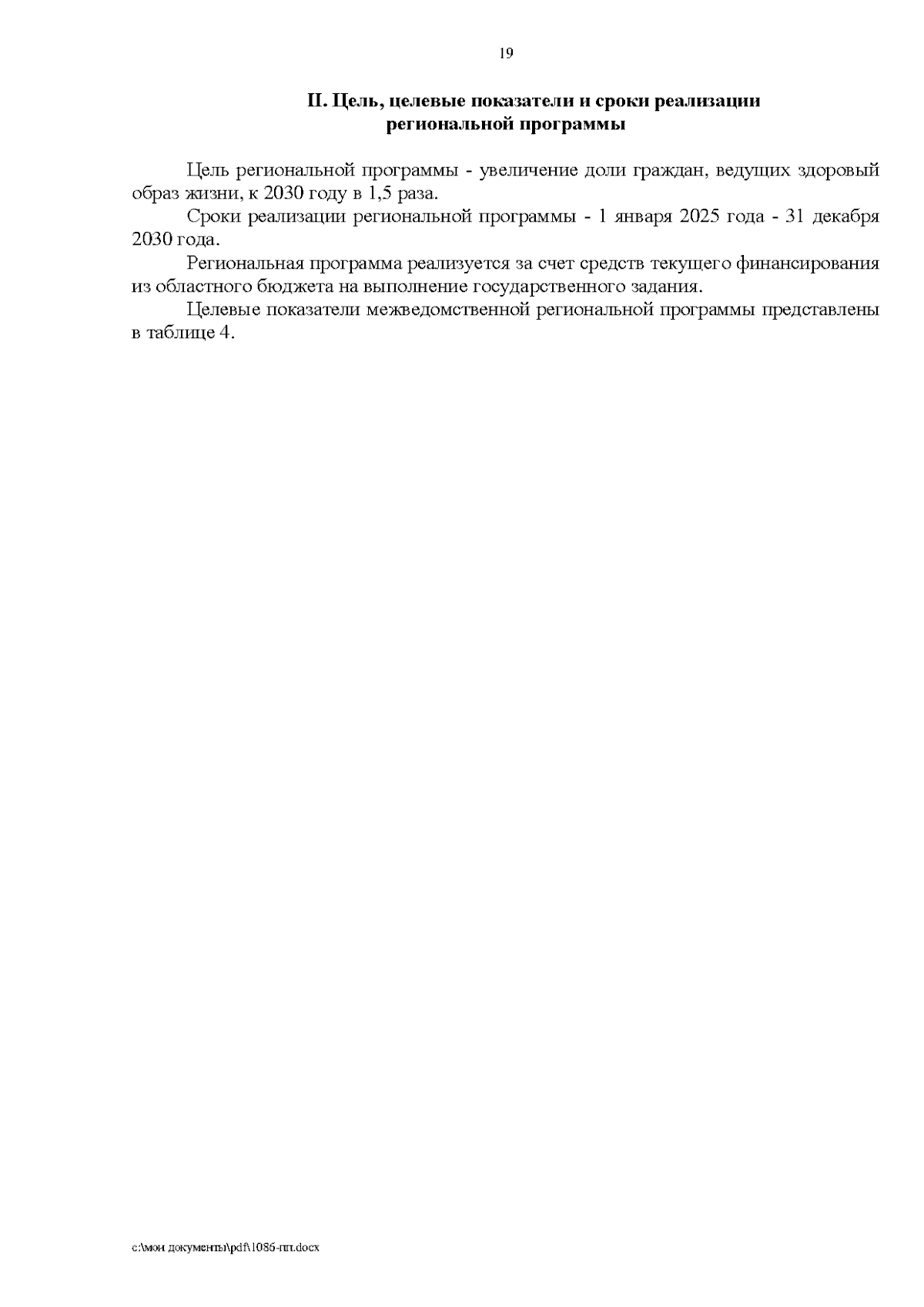 19

II. Цель, целевые показатели и сроки реализации региональной программы

Цель региональной программы - увеличение доли граждан, ведущих здоровый образ жизни, к 2030 году в 1,5 раза.

Сроки реализации региональной программы - 1 января 2025 года - 31 декабря 2030 года.

Региональная программа реализуется за счет средств текущего финансирования из областного бюджета на выполнение государственного задания.

Целевые показатели межведомственной региональной программы представлены в таблице 4.

c:\мои документы\pdf\1086-пп.docx